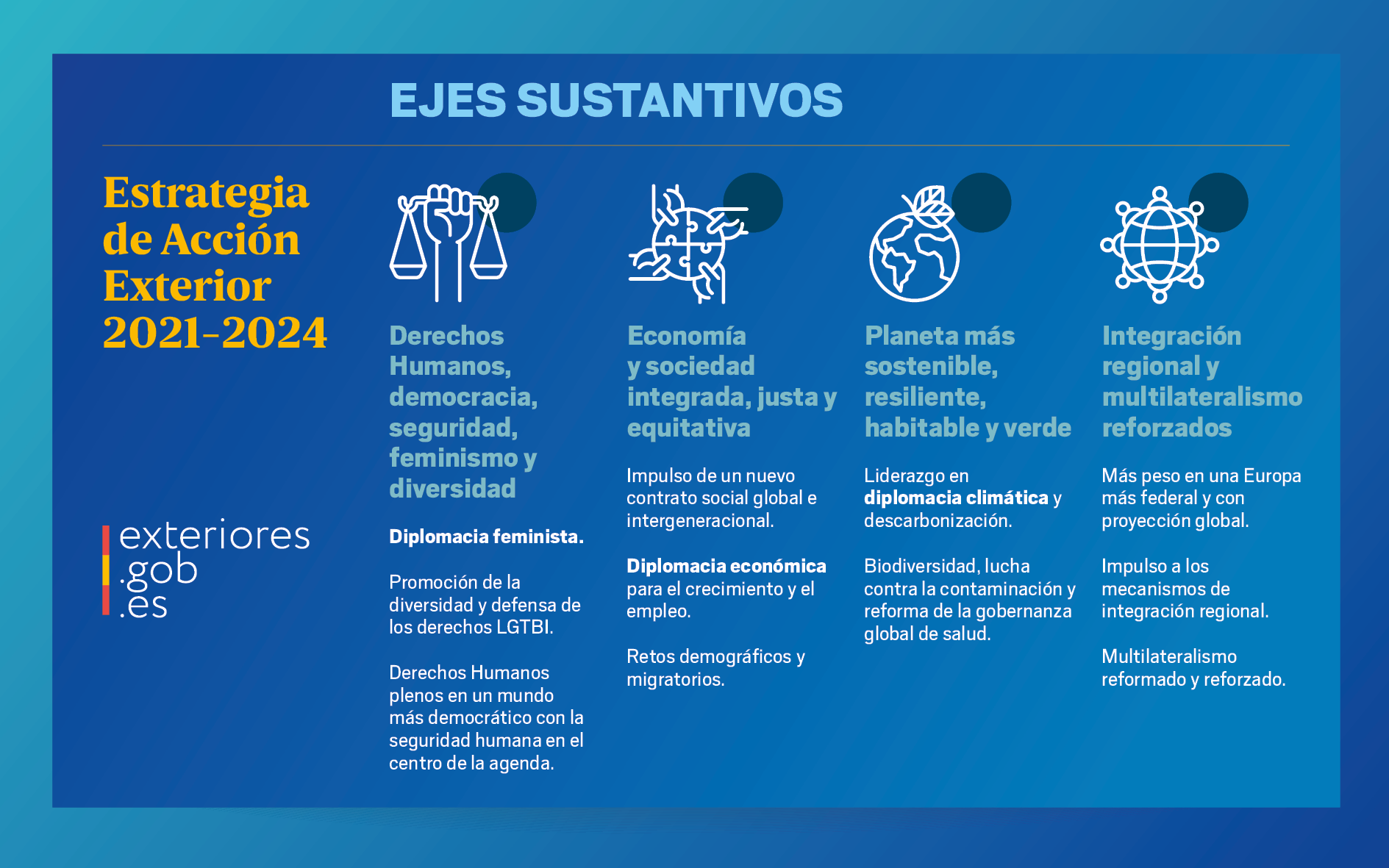 EJES SUSTANTIVOS

Estrategia de Acción Exterior 2021-2024

exteriores .gob .es

Derechos Humanos, democracia, seguridad, feminismo y diversidad

Diplomacia feminista.

Promoción de la diversidad y defensa de los derechos LGTBI.

Derechos Humanos plenos en un mundo más democrático con la seguridad humana en el centro de la agenda.

Economía y sociedad integrada, justa y equitativa

Impulso de un nuevo contrato social global e intergeneracional.

Diplomacia económica para el crecimiento y el empleo.

Retos demográficos y migratorios.

Planeta más sostenible, resiliente, habitable y verde

Liderazgo en diplomacia climática y descarbonización.

Biodiversidad, lucha contra la contaminación y reforma de la gobernanza global de salud.

Integración regional y multilateralismo reforzados

Más peso en una Europa más federal y con proyección global.

Impulso a los mecanismos de integración regional.

Multilateralismo reformado y reforzado.